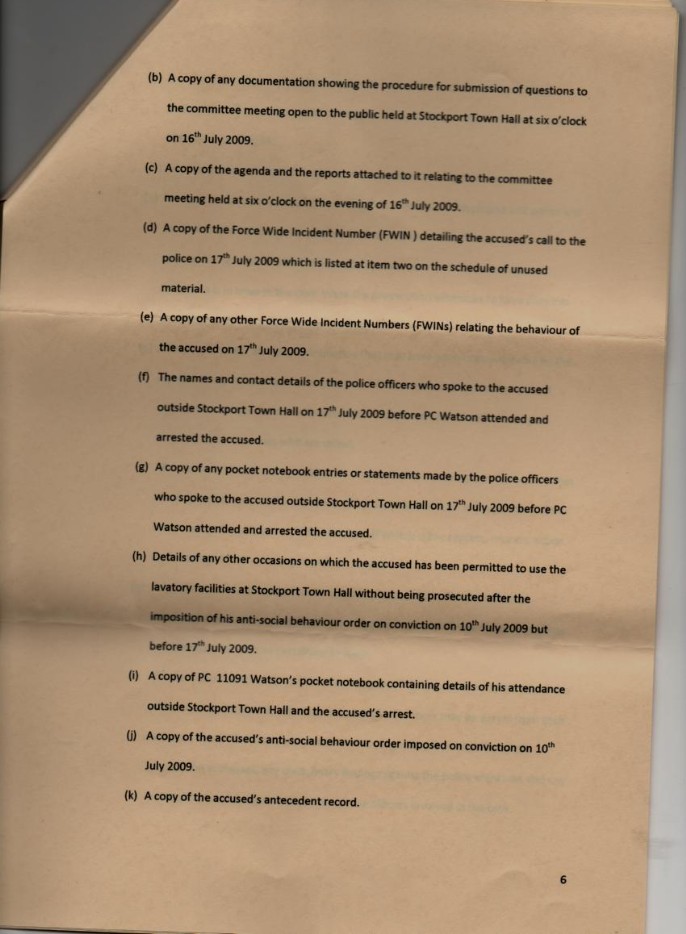 (b) A copy of any documentation showing the procedure for submission of questions to the committee meeting open to the public held at Stockport Town Hall at six o'clock on 16$^{th}$ July 2009.

(c) A copy of the agenda and the reports attached to it relating to the committee meeting held at six o'clock on the evening of 16$^{th}$ July 2009.

(d) A copy of the Force Wide Incident Number (FWIN ) detailing the accused's call to the police on 17$^{th}$ July 2009 which is listed at item two on the schedule of unused material.

(e) A copy of any other Force Wide Incident Numbers (FWINs) relating the behaviour of the accused on 17$^{th}$ July 2009.

(f) The names and contact details of the police officers who spoke to the accused outside Stockport Town Hall on 17$^{th}$ July 2009 before PC Watson attended and arrested the accused.

(g) A copy of any pocket notebook entries or statements made by the police officers who spoke to the accused outside Stockport Town Hall on 17$^{th}$ July 2009 before PC Watson attended and arrested the accused.

(h) Details of any other occasions on which the accused has been permitted to use the lavatory facilities at Stockport Town Hall without being prosecuted after the imposition of his anti-social behaviour order on conviction on 10$^{th}$ July 2009 but before 17$^{th}$ July 2009.

(i) A copy of PC 11091 Watson's pocket notebook containing details of his attendance outside Stockport Town Hall and the accused's arrest.

(j) A copy of the accused's anti-social behaviour order imposed on conviction on 10$^{th}$ July 2009.

(k) A copy of the accused's antecedent record.

6